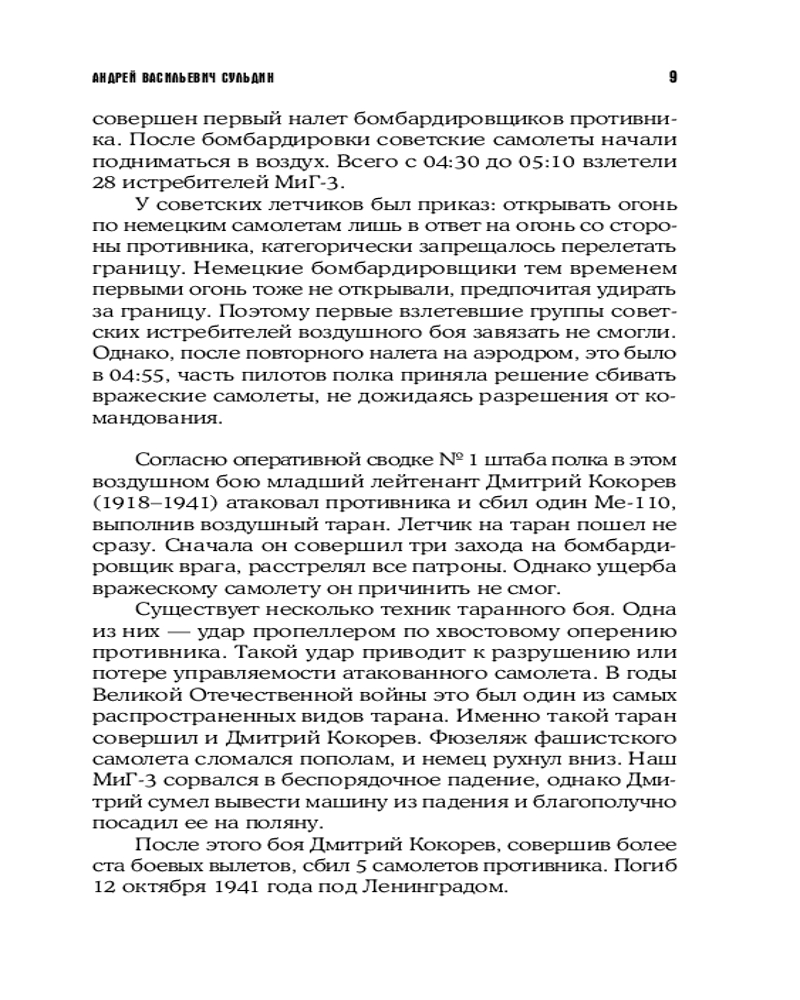 АНДРЕЙ ВАСИЛЬЕВИЧ СУЛЬДИН 9

совершен первый налет бомбардировщиков противника. После бомбардировки советские самолеты начали подниматься в воздух. Всего с 04:30 до 05:10 взлетели 28 истребителей МиГ-3.

У советских летчиков был приказ: открывать огонь по немецким самолетам лишь в ответ на огонь со стороны противника, категорически запрещалось перелетать границу. Немецкие бомбардировщики тем временем первыми огонь тоже не открывали, предпочитая удирать за границу. Поэтому первые взлетевшие группы советских истребителей воздушного боя завязать не смогли. Однако, после повторного налета на аэродром, это было в 04:55, часть пилотов полка приняла решение сбивать вражеские самолеты, не дожидаясь разрешения от командования.

Согласно оперативной сводке № 1 штаба полка в этом воздушном бою младший лейтенант Дмитрий Кокорев (1918–1941) атаковал противника и сбил один Ме-110, выполнив воздушный таран. Летчик на таран пошел не сразу. Сначала он совершил три захода на бомбардировщик врага, расстрелял все патроны. Однако ущерба вражескому самолету он причинить не смог.

Существует несколько техник таранного боя. Одна из них — удар пропеллером по хвостовому оперению противника. Такой удар приводит к разрушению или потере управляемости атакованного самолета. В годы Великой Отечественной войны это был один из самых распространенных видов тарана. Именно такой таран совершил и Дмитрий Кокорев. Фюзеляж фашистского самолета сломался пополам, и немец рухнул вниз. Наш МиГ-3 сорвался в беспорядочное падение, однако Дмитрий сумел вывести машину из падения и благополучно посадил ее на поляну.

После этого боя Дмитрий Кокорев, совершив более ста боевых вылетов, сбил 5 самолетов противника. Погиб 12 октября 1941 года под Ленинградом.